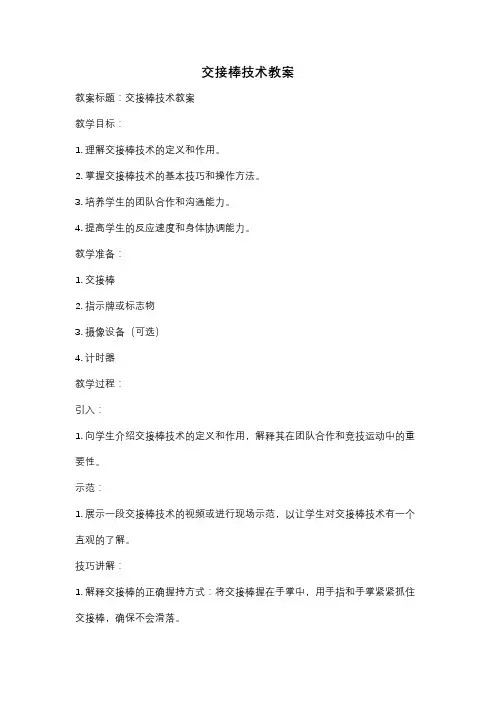 交接棒技术教案

教案标题：交接棒技术教案

教学目标：

1. 理解交接棒技术的定义和作用。

2. 掌握交接棒技术的基本技巧和操作方法。

3. 培养学生的团队合作和沟通能力。

4. 提高学生的反应速度和身体协调能力。

教学准备：

1. 交接棒

2. 指示牌或标志物

3. 摄像设备（可选）

4. 计时器

教学过程：

引入：

1. 向学生介绍交接棒技术的定义和作用，解释其在团队合作和竞技运动中的重要性。

示范：

1. 展示一段交接棒技术的视频或进行现场示范，以让学生对交接棒技术有一个直观的了解。

技巧讲解：

1. 解释交接棒的正确握持方式：将交接棒握在手掌中，用手指和手掌紧紧抓住交接棒，确保不会滑落。